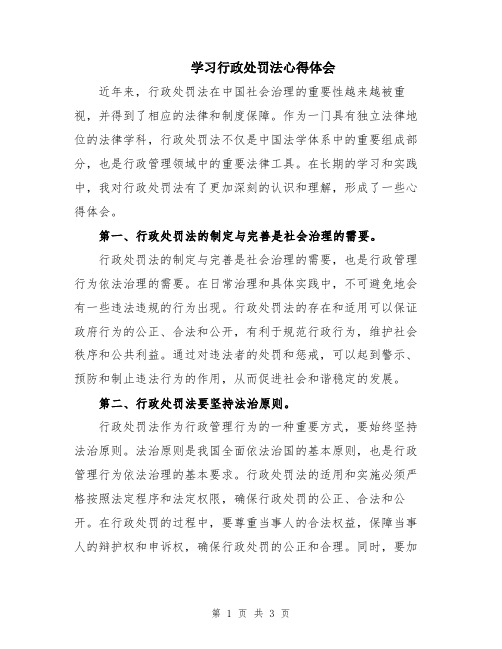 学习行政处罚法心得体会

近年来，行政处罚法在中国社会治理的重要性越来越被重视，并得到了相应的法律和制度保障。作为一门具有独立法律地位的法律学科，行政处罚法不仅是中国法学体系中的重要组成部分，也是行政管理领域中的重要法律工具。在长期的学习和实践中，我对行政处罚法有了更加深刻的认识和理解，形成了一些心得体会。

第一、行政处罚法的制定与完善是社会治理的需要。

行政处罚法的制定与完善是社会治理的需要，也是行政管理行为依法治理的需要。在日常治理和具体实践中，不可避免地会有一些违法违规的行为出现。行政处罚法的存在和适用可以保证政府行为的公正、合法和公开，有利于规范行政行为，维护社会秩序和公共利益。通过对违法者的处罚和惩戒，可以起到警示、预防和制止违法行为的作用，从而促进社会和谐稳定的发展。

第二、行政处罚法要坚持法治原则。

行政处罚法作为行政管理行为的一种重要方式，要始终坚持法治原则。法治原则是我国全面依法治国的基本原则，也是行政管理行为依法治理的基本要求。行政处罚法的适用和实施必须严格按照法定程序和法定权限，确保行政处罚的公正、合法和公开。在行政处罚的过程中，要尊重当事人的合法权益，保障当事人的辩护权和申诉权，确保行政处罚的公正和合理。同时，要加

第 1 页 共 3 页